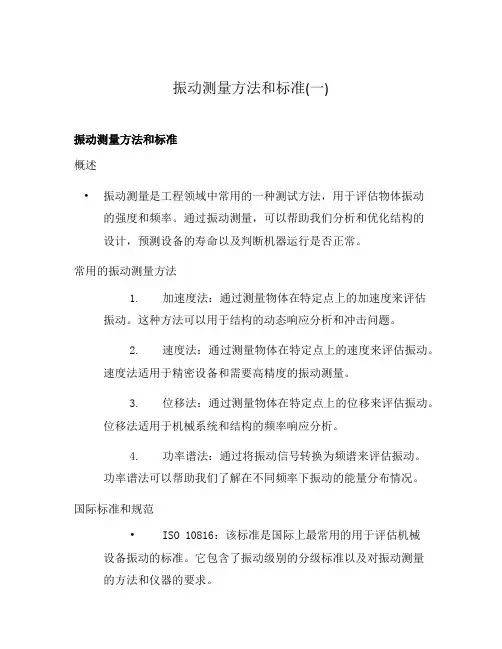 振动测量方法和标准(一)

振动测量方法和标准

概述

• 振动测量是工程领域中常用的一种测试方法，用于评估物体振动的强度和频率。通过振动测量，可以帮助我们分析和优化结构的设计，预测设备的寿命以及判断机器运行是否正常。

常用的振动测量方法

1. 加速度法：通过测量物体在特定点上的加速度来评估振动。这种方法可以用于结构的动态响应分析和冲击问题。

2. 速度法：通过测量物体在特定点上的速度来评估振动。速度法适用于精密设备和需要高精度的振动测量。

3. 位移法：通过测量物体在特定点上的位移来评估振动。位移法适用于机械系统和结构的频率响应分析。

4. 功率谱法：通过将振动信号转换为频谱来评估振动。功率谱法可以帮助我们了解在不同频率下振动的能量分布情况。

国际标准和规范

• ISO 10816：该标准是国际上最常用的用于评估机械设备振动的标准。它包含了振动级别的分级标准以及对振动测量的方法和仪器的要求。